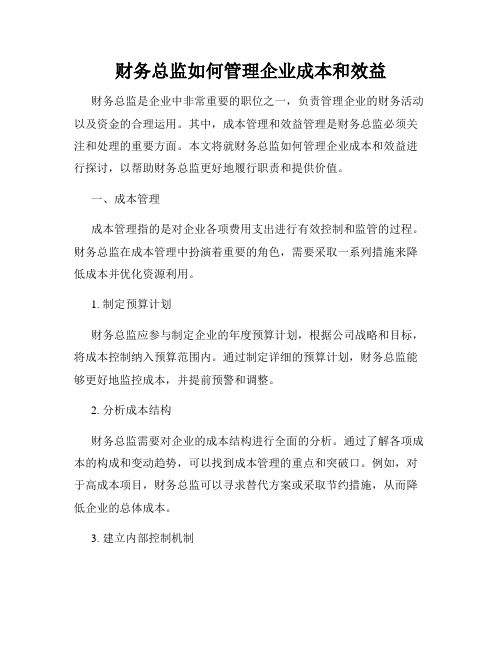 财务总监如何管理企业成本和效益

财务总监是企业中非常重要的职位之一，负责管理企业的财务活动以及资金的合理运用。其中，成本管理和效益管理是财务总监必须关注和处理的重要方面。本文将就财务总监如何管理企业成本和效益进行探讨，以帮助财务总监更好地履行职责和提供价值。

一、成本管理

成本管理指的是对企业各项费用支出进行有效控制和监管的过程。财务总监在成本管理中扮演着重要的角色，需要采取一系列措施来降低成本并优化资源利用。

1. 制定预算计划

财务总监应参与制定企业的年度预算计划，根据公司战略和目标，将成本控制纳入预算范围内。通过制定详细的预算计划，财务总监能够更好地监控成本，并提前预警和调整。

2. 分析成本结构

财务总监需要对企业的成本结构进行全面的分析。通过了解各项成本的构成和变动趋势，可以找到成本管理的重点和突破口。例如，对于高成本项目，财务总监可以寻求替代方案或采取节约措施，从而降低企业的总体成本。

3. 建立内部控制机制